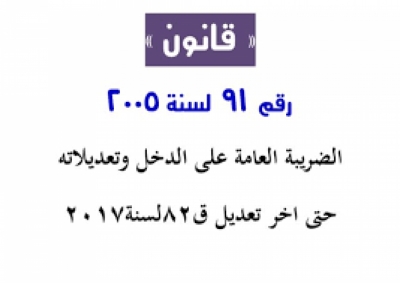 « قانون »

رقم ٩١ لسنة ٢٠٠٥

الضريبة العامة على الدخل وتعديلاته

حتى اخر تعديل ق٨٢لسنة٢٠١٧